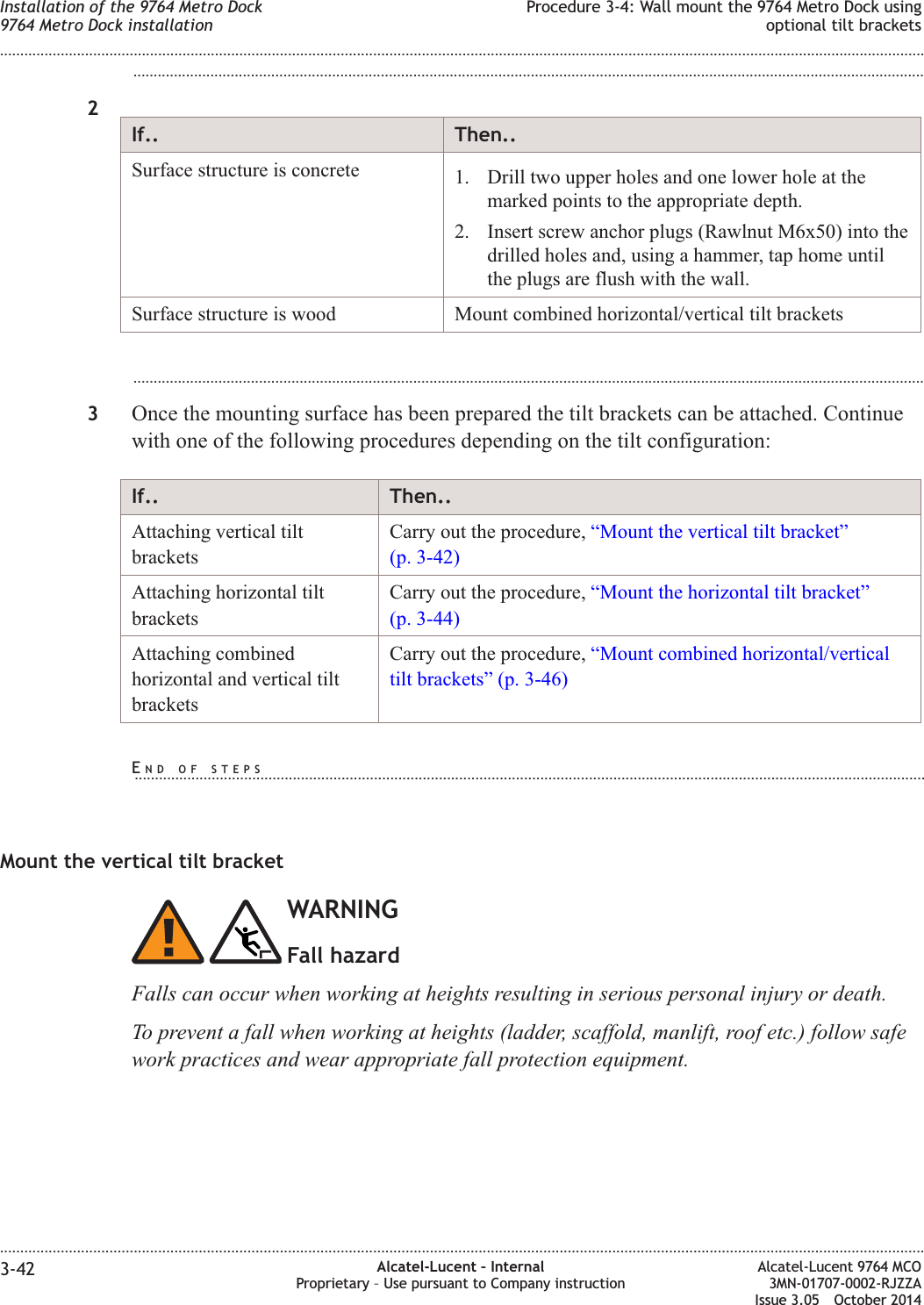 Installation of the 9764 Metro Dock
9764 Metro Dock installation

Procedure 3-4: Wall mount the 9764 Metro Dock using optional tilt brackets

2

| If.. | Then.. |
|---|---|
| Surface structure is concrete | 1. Drill two upper holes and one lower hole at the marked points to the appropriate depth. 2. Insert screw anchor plugs (Rawlnut M6x50) into the drilled holes and, using a hammer, tap home until the plugs are flush with the wall. |
| Surface structure is wood | Mount combined horizontal/vertical tilt brackets |

3 Once the mounting surface has been prepared the tilt brackets can be attached. Continue with one of the following procedures depending on the tilt configuration:

| If.. | Then.. |
|---|---|
| Attaching vertical tilt brackets | Carry out the procedure, “Mount the vertical tilt bracket” (p. 3-42) |
| Attaching horizontal tilt brackets | Carry out the procedure, “Mount the horizontal tilt bracket” (p. 3-44) |
| Attaching combined horizontal and vertical tilt brackets | Carry out the procedure, “Mount combined horizontal/vertical tilt brackets” (p. 3-46) |

END OF STEPS

Mount the vertical tilt bracket

WARNING

Fall hazard

Falls can occur when working at heights resulting in serious personal injury or death.

To prevent a fall when working at heights (ladder, scaffold, manlift, roof etc.) follow safe work practices and wear appropriate fall protection equipment.

3-42

Alcatel-Lucent - Internal
Proprietary – Use pursuant to Company instruction

Alcatel-Lucent 9764 MCO
3MN-01707-0002-RJZZA
Issue 3.05 October 2014